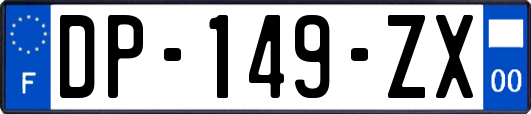 F

DP-149-ZX

00